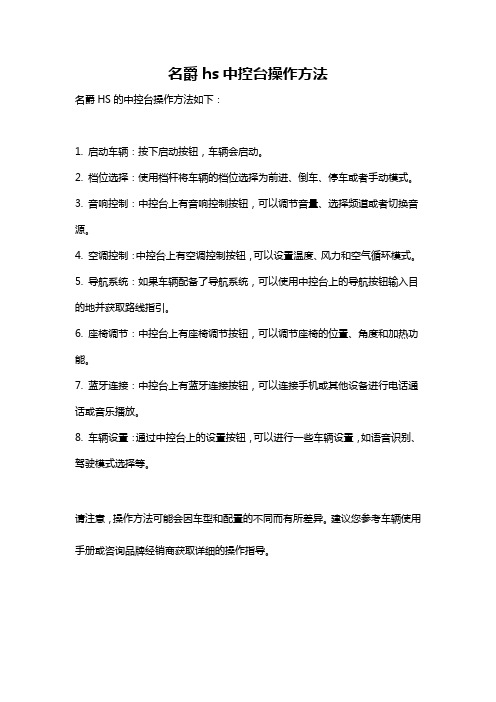 名爵 hs 中控台操作方法

名爵 HS 的中控台操作方法如下：

1. 启动车辆：按下启动按钮，车辆会启动。

2. 档位选择：使用档杆将车辆的档位选择为前进、倒车、停车或者手动模式。

3. 音响控制：中控台上有音响控制按钮，可以调节音量、选择频道或者切换音源。

4. 空调控制：中控台上有空调控制按钮，可以设置温度、风力和空气循环模式。

5. 导航系统：如果车辆配备了导航系统，可以使用中控台上的导航按钮输入目的地并获取路线指引。

6. 座椅调节：中控台上有座椅调节按钮，可以调节座椅的位置、角度和加热功能。

7. 蓝牙连接：中控台上有蓝牙连接按钮，可以连接手机或其他设备进行电话通话或音乐播放。

8. 车辆设置：通过中控台上的设置按钮，可以进行一些车辆设置，如语音识别、驾驶模式选择等。

请注意，操作方法可能会因车型和配置的不同而有所差异。建议您参考车辆使用手册或咨询品牌经销商获取详细的操作指导。